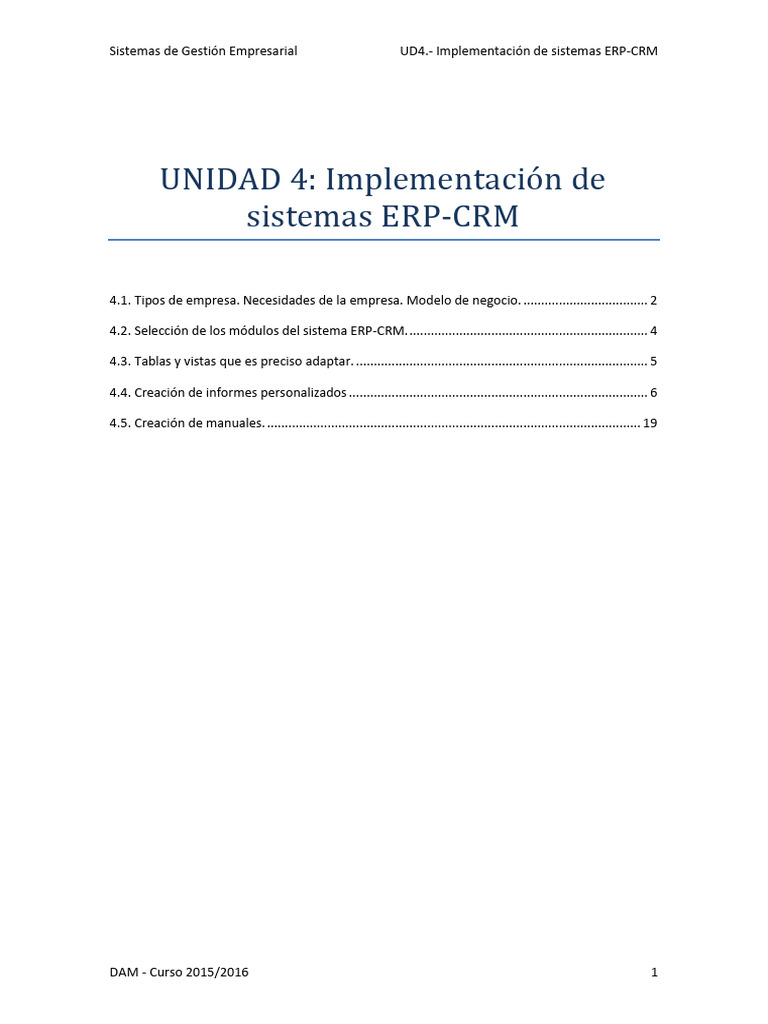 Sistemas de Gestión Empresarial UD4.- Implementación de sistemas ERP-CRM

UNIDAD 4: Implementación de sistemas ERP-CRM

4.1. Tipos de empresa. Necesidades de la empresa. Modelo de negocio. 2

4.2. Selección de los módulos del sistema ERP-CRM. 4

4.3. Tablas y vistas que es preciso adaptar. 5

4.4. Creación de informes personalizados 6

4.5. Creación de manuales. 19

DAM - Curso 2015/2016 1